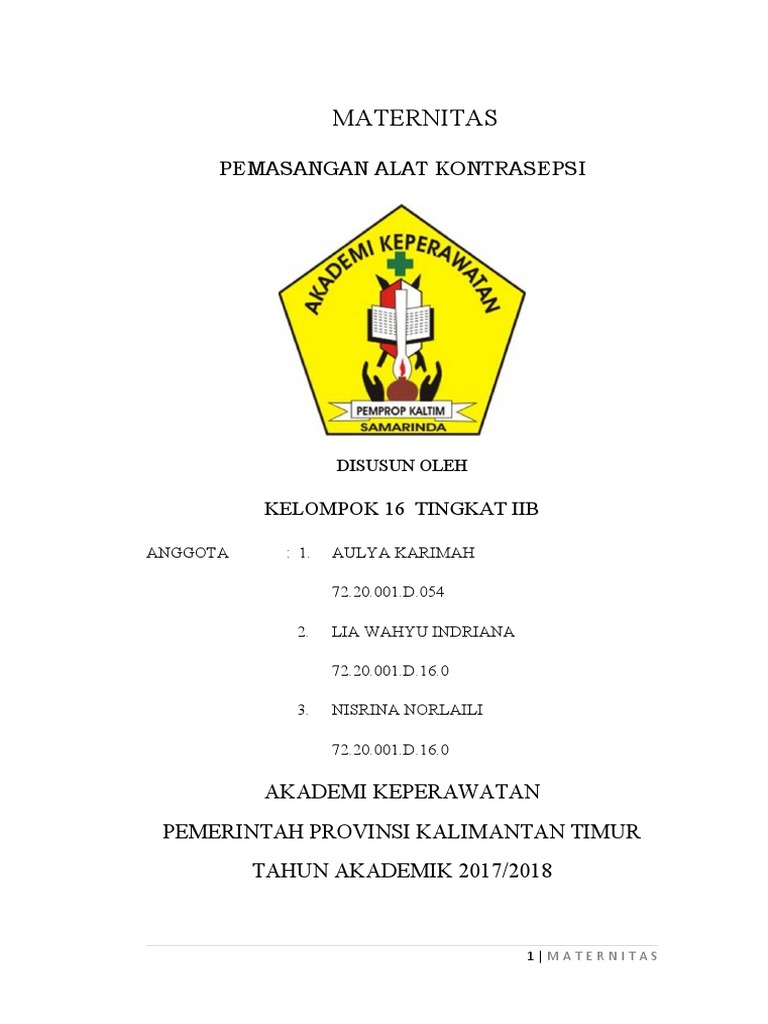 MATERNITAS

PEMASANGAN ALAT KONTRASEPSI

AKADEMI KEPERAWATAN

PEMPROP KALTIM

SAMARINDA

DISUSUN OLEH

KELOMPOK 16 TINGKAT IIB

ANGGOTA : 1. AULYA KARIMAH

72.20.001.D.054

2. LIA WAHYU INDRIANA

72.20.001.D.16.0

3. NISRINA NORLAILI

72.20.001.D.16.0

AKADEMI KEPERAWATAN

PEMERINTAH PROVINSI KALIMANTAN TIMUR

TAHUN AKADEMIK 2017/2018

1 | MATERNITAS